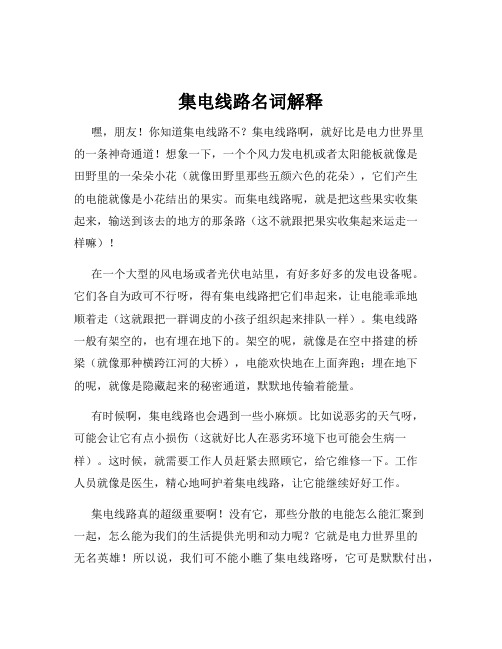 集电线路名词解释

嘿，朋友！你知道集电线路不？集电线路啊，就好比是电力世界里的一条神奇通道！想象一下，一个个风力发电机或者太阳能板就像是田野里的一朵朵小花（就像田野里那些五颜六色的花朵），它们产生的电能就像是小花结出的果实。而集电线路呢，就是把这些果实收集起来，输送到该去的地方的那条路（这不就跟把果实收集起来运走一样嘛）！

在一个大型的风电场或者光伏电站里，有好多好多的发电设备呢。它们各自为政可不行呀，得有集电线路把它们串起来，让电能乖乖地顺着走（这就跟把一群调皮的小孩子组织起来排队一样）。集电线路一般有架空的，也有埋在地下的。架空的呢，就像是在空中搭建的桥梁（就像那种横跨江河的大桥），电能欢快地在上面奔跑；埋在地下的呢，就像是隐藏起来的秘密通道，默默地传输着能量。

有时候啊，集电线路也会遇到一些小麻烦。比如说恶劣的天气呀，可能会让它有点小损伤（这就好比人在恶劣环境下也可能会生病一样）。这时候，就需要工作人员赶紧去照顾它，给它维修一下。工作人员就像是医生，精心地呵护着集电线路，让它能继续好好工作。

集电线路真的超级重要啊！没有它，那些分散的电能怎么能汇聚到一起，怎么能为我们的生活提供光明和动力呢？它就是电力世界里的无名英雄！所以说，我们可不能小瞧了集电线路呀，它可是默默付出，